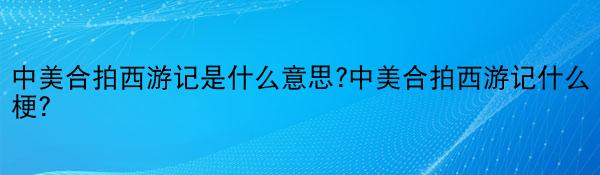 中美合拍西游记是什么意思?中美合拍西游记什么梗?